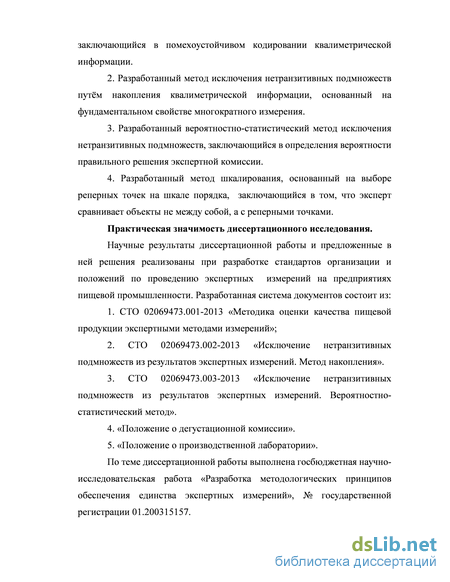 заключающийся в помехоустойчивом кодировании квалиметрической информации.

2. Разработанный метод исключения нетранзитивных подмножеств путём накопления квалиметрической информации, основанный на фундаментальном свойстве многократного измерения.

3. Разработанный вероятностно-статистический метод исключения нетранзитивных подмножеств, заключающийся в определения вероятности правильного решения экспертной комиссии.

4. Разработанный метод шкалирования, основанный на выборе реперных точек на шкале порядка, заключающийся в том, что эксперт сравнивает объекты не между собой, а с реперными точками.

Практическая значимость диссертационного исследования.

Научные результаты диссертационной работы и предложенные в ней решения реализованы при разработке стандартов организации и положений по проведению экспертных измерений на предприятиях пищевой промышленности. Разработанная система документов состоит из:

1. СТО 02069473.001-2013 «Методика оценки качества пищевой продукции экспертными методами измерений»;

2. СТО 02069473.002-2013 «Исключение нетранзитивных подмножеств из результатов экспертных измерений. Метод накопления».

3. СТО 02069473.003-2013 «Исключение нетранзитивных подмножеств из результатов экспертных измерений. Вероятностно-статистический метод».

4. «Положение о дегустационной комиссии».

5. «Положение о производственной лаборатории».

По теме диссертационной работы выполнена госбюджетная научно-исследовательская работа «Разработка методологических принципов обеспечения единства экспертных измерений», № государственной регистрации 01.200315157.

dsLib.net
библиотека диссертаций